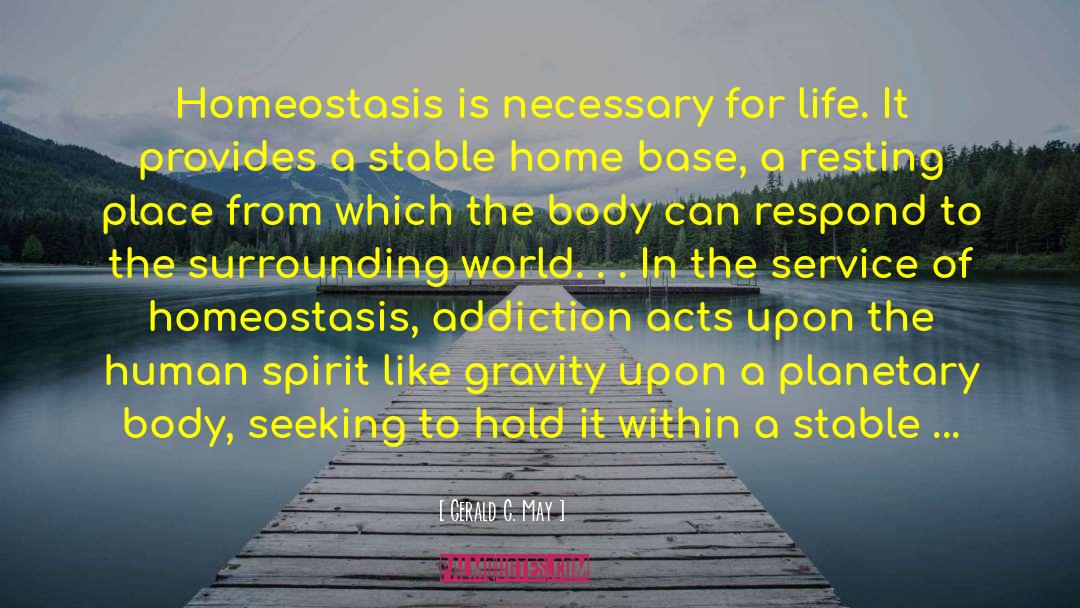 Homeostasis is necessary for life. It provides a stable home base, a resting place from which the body can respond to the surrounding world. . . In the service of homeostasis, addiction acts upon the human spirit like gravity upon a planetary body, seeking to hold it within a stable ...

[ Gerald G. May ]

PALMQUOTES.COM